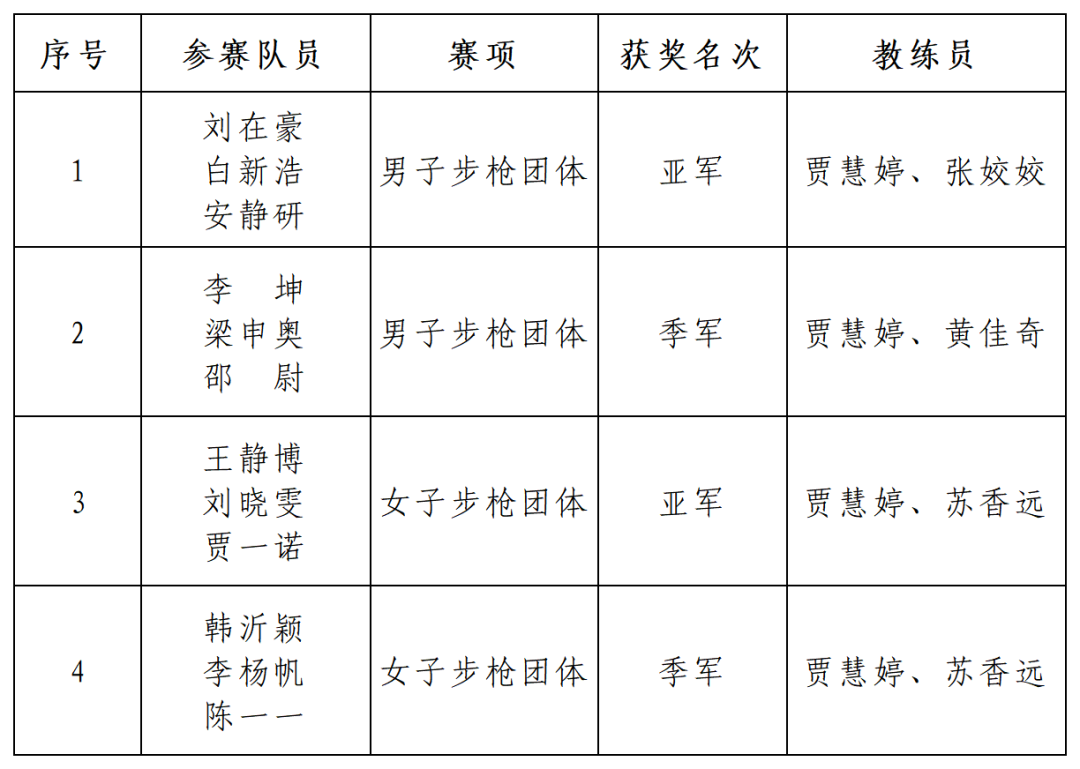 | 序号 | 参赛队员 | 赛项 | 获奖名次 | 教练员 |
|---|---|---|---|---|
| 1 | 刘在豪 白新浩 安静研 | 男子步枪团体 | 亚军 | 贾慧婷、张姣姣 |
| 2 | 李　坤 梁申奥 邵　尉 | 男子步枪团体 | 季军 | 贾慧婷、黄佳奇 |
| 3 | 王静博 刘晓雯 贾一诺 | 女子步枪团体 | 亚军 | 贾慧婷、苏香远 |
| 4 | 韩沂颖 李杨帆 陈一一 | 女子步枪团体 | 季军 | 贾慧婷、苏香远 |